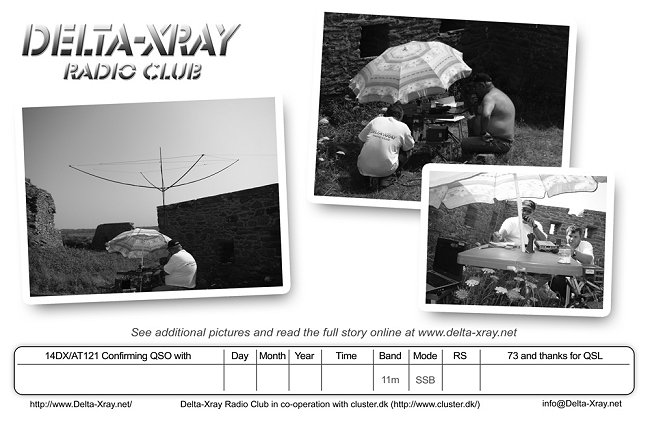 DELTA-XRAY
RADIO CLUB

DELTA-XRAY

See additional pictures and read the full story online at www.delta-xray.net

| 14DX/AT121 Confirming QSO with | Day | Month | Year | Time | Band | Mode | RS | 73 and thanks for QSL |
|---|---|---|---|---|---|---|---|---|
| | | | | | 11m | SSB | | |

http://www.Delta-Xray.net/ Delta-Xray Radio Club in co-operation with cluster.dk (http://www.cluster.dk/) info@Delta-Xray.net